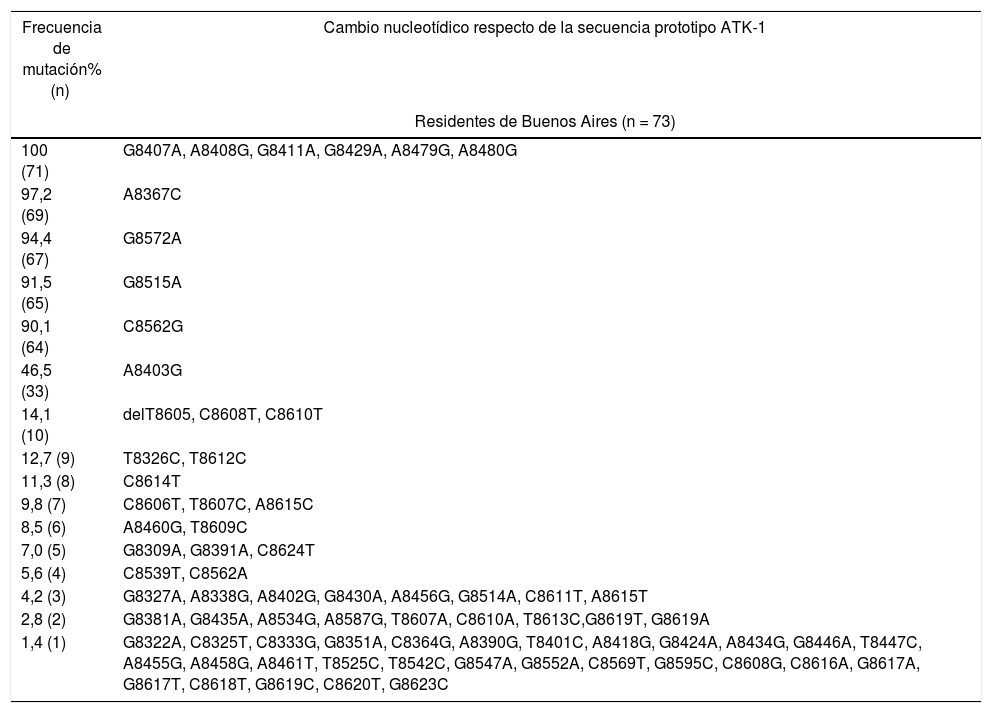 | Frecuencia de mutación% (n) | Cambio nucleotídico respecto de la secuencia prototipo ATK-1 |
|---|---|
| | Residentes de Buenos Aires (n = 73) |
| 100 (71) | G8407A, A8408G, G8411A, G8429A, A8479G, A8480G |
| 97,2 (69) | A8367C |
| 94,4 (67) | G8572A |
| 91,5 (65) | G8515A |
| 90,1 (64) | C8562G |
| 46,5 (33) | A8403G |
| 14,1 (10) | delT8605, C8608T, C8610T |
| 12,7 (9) | T8326C, T8612C |
| 11,3 (8) | C8614T |
| 9,8 (7) | C8606T, T8607C, A8615C |
| 8,5 (6) | A8460G, T8609C |
| 7,0 (5) | G8309A, G8391A, C8624T |
| 5,6 (4) | C8539T, C8562A |
| 4,2 (3) | G8327A, A8338G, A8402G, G8430A, A8456G, G8514A, C8611T, A8615T |
| 2,8 (2) | G8381A, G8435A, A8534G, A8587G, T8607A, C8610A, T8613C,G8619T, G8619A |
| 1,4 (1) | G8322A, C8325T, C8333G, G8351A, C8364G, A8390G, T8401C, A8418G, G8424A, A8434G, G8446A, T8447C, A8455G, A8458G, A8461T, T8525C, T8542C, G8547A, G8552A, C8569T, G8595C, C8608G, C8616A, G8617A, G8617T, C8618T, G8619C, C8620T, G8623C |